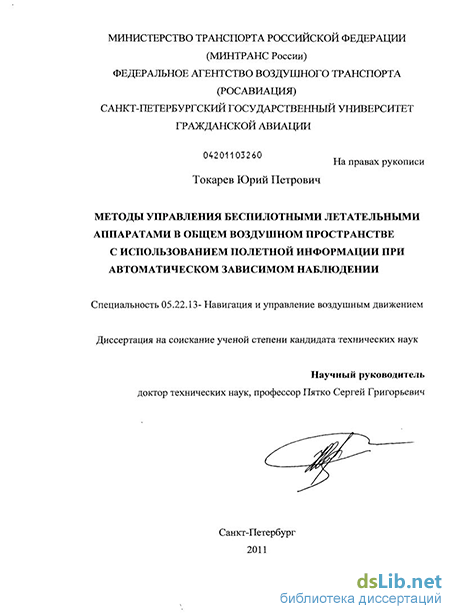 МИНИСТЕРСТВО ТРАНСПОРТА РОССИЙСКОЙ ФЕДЕРАЦИИ
(МИНТРАНС России)
ФЕДЕРАЛЬНОЕ АГЕНТСТВО ВОЗДУШНОГО ТРАНСПОРТА
(РОСАВИАЦИЯ)
САНКТ-ПЕТЕРБУРГСКИЙ ГОСУДАРСТВЕННЫЙ УНИВЕРСИТЕТ
ГРАЖДАНСКОЙ АВИАЦИИ

04201103260

На правах рукописи

Токарев Юрий Петрович

МЕТОДЫ УПРАВЛЕНИЯ БЕСПИЛОТНЫМИ ЛЕТАТЕЛЬНЫМИ АППАРАТАМИ В ОБЩЕМ ВОЗДУШНОМ ПРОСТРАНСТВЕ С ИСПОЛЬЗОВАНИЕМ ПОЛЕТНОЙ ИНФОРМАЦИИ ПРИ АВТОМАТИЧЕСКОМ ЗАВИСИМОМ НАБЛЮДЕНИИ

Специальность 05.22.13- Навигация и управление воздушным движением

Диссертация на соискание ученой степени кандидата технических наук

Научный руководитель
доктор технических наук, профессор Пятко Сергей Григорьевич

Санкт-Петербург
2011

dsLib.net
библиотека диссертаций